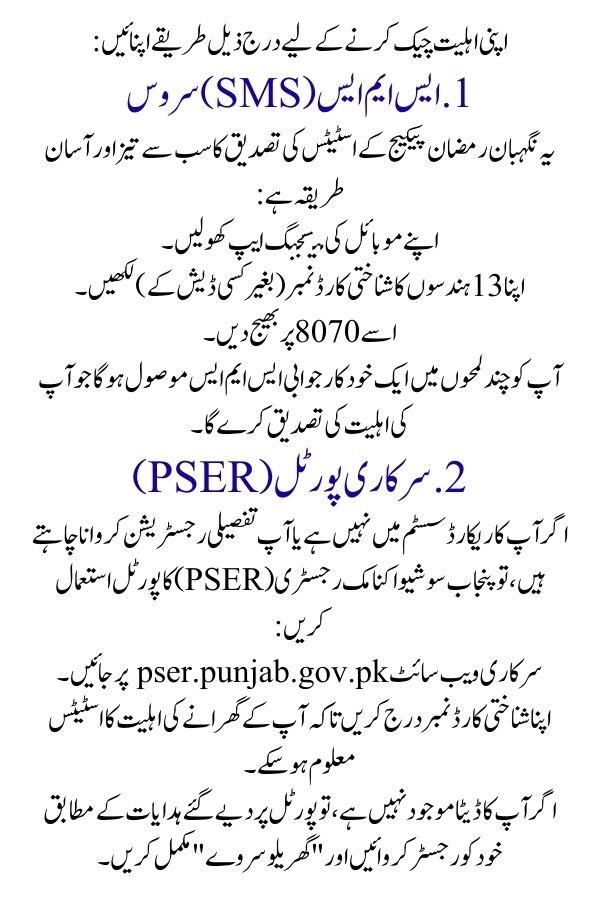 اپنی اہلیت چیک کرنے کے لیے درج ذیل طریقے اپنائیں:

1. ایس ایم ایس (SMS) سروس

یہ نگہبان رمضان پیکیج کے اسٹیٹس کی تصدیق کا سب سے تیز اور آسان طریقہ ہے:

اپنے موبائل کی میسجنگ ایپ کھولیں۔

اپنا 13 ہندسوں کا شناختی کارڈ نمبر (بغیر کسی ڈیش کے) لکھیں۔

اسے 8070 پر بھیج دیں۔

آپ کو چند لمحوں میں ایک خودکار جوابی ایس ایم ایس موصول ہوگا جو آپ کی اہلیت کی تصدیق کرے گا۔

2. سرکاری پورٹل (PSER)

اگر آپ کا ریکارڈ سسٹم میں نہیں ہے یا آپ تفصیلی رجسٹریشن کروانا چاہتے ہیں، تو پنجاب سوشیو اکنامک رجسٹری (PSER) کا پورٹل استعمال کریں:

سرکاری ویب سائٹ pser.punjab.gov.pk پر جائیں۔

اپنا شناختی کارڈ نمبر درج کریں تاکہ آپ کے گھرانے کی اہلیت کا اسٹیٹس معلوم ہو سکے۔

اگر آپ کا ڈیٹا موجود نہیں ہے، تو پورٹل پر دیے گئے ہدایات کے مطابق خود کو رجسٹر کروائیں اور "گھریلو سروے" مکمل کریں۔